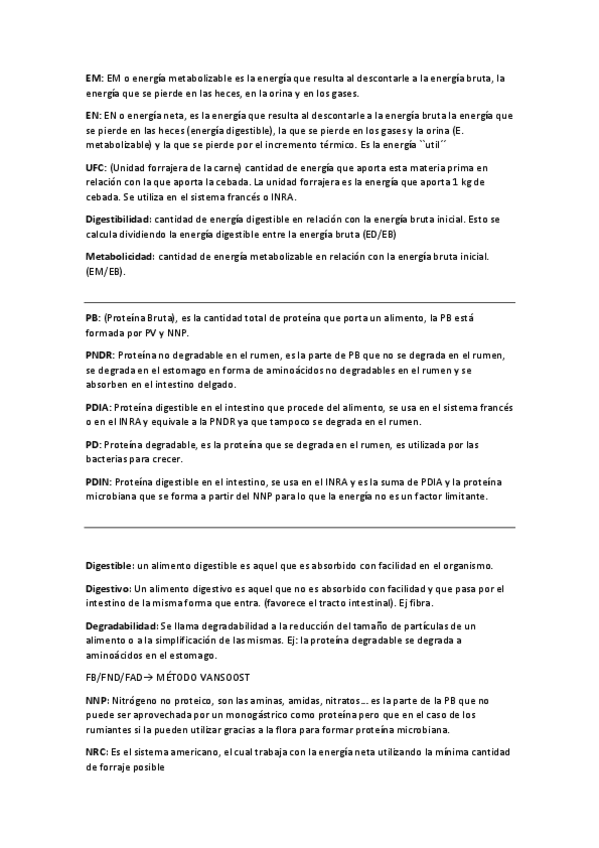 EM: EM o energía metabolizable es la energía que resulta al descontarle a la energía bruta, la energía que se pierde en las heces, en la orina y en los gases.

EN: EN o energía neta, es la energía que resulta al descontarle a la energía bruta la energía que se pierde en las heces (energía digestible), la que se pierde en los gases y la orina (E. metabolizable) y la que se pierde por el incremento térmico. Es la energía ``util´´

UFC: (Unidad forrajera de la carne) cantidad de energía que aporta esta materia prima en relación con la que aporta la cebada. La unidad forrajera es la energía que aporta 1 kg de cebada. Se utiliza en el sistema francés o INRA.

Digestibilidad: cantidad de energía digestible en relación con la energía bruta inicial. Esto se calcula dividiendo la energía digestible entre la energía bruta (ED/EB)

Metabolicidad: cantidad de energía metabolizable en relación con la energía bruta inicial. (EM/EB).

PB: (Proteína Bruta), es la cantidad total de proteína que porta un alimento, la PB está formada por PV y NNP.

PNDR: Proteína no degradable en el rumen, es la parte de PB que no se degrada en el rumen, se degrada en el estomago en forma de aminoácidos no degradables en el rumen y se absorben en el intestino delgado.

PDIA: Proteína digestible en el intestino que procede del alimento, se usa en el sistema francés o en el INRA y equivale a la PNDR ya que tampoco se degrada en el rumen.

PD: Proteína degradable, es la proteína que se degrada en el rumen, es utilizada por las bacterias para crecer.

PDIN: Proteína digestible en el intestino, se usa en el INRA y es la suma de PDIA y la proteína microbiana que se forma a partir del NNP para lo que la energía no es un factor limitante.

Digestible: un alimento digestible es aquel que es absorbido con facilidad en el organismo.

Digestivo: Un alimento digestivo es aquel que no es absorbido con facilidad y que pasa por el intestino de la misma forma que entra. (favorece el tracto intestinal). Ej fibra.

Degradabilidad: Se llama degradabilidad a la reducción del tamaño de partículas de un alimento o a la simplificación de las mismas. Ej: la proteína degradable se degrada a aminoácidos en el estomago.

FB/FND/FAD→ MÉTODO VANSOOST

NNP: Nitrógeno no proteico, son las aminas, amidas, nitratos…. es la parte de la PB que no puede ser aprovechada por un monogástrico como proteína pero que en el caso de los rumiantes si la pueden utilizar gracias a la flora para formar proteína microbiana.

NRC: Es el sistema americano, el cual trabaja con la energía neta utilizando la mínima cantidad de forraje posible